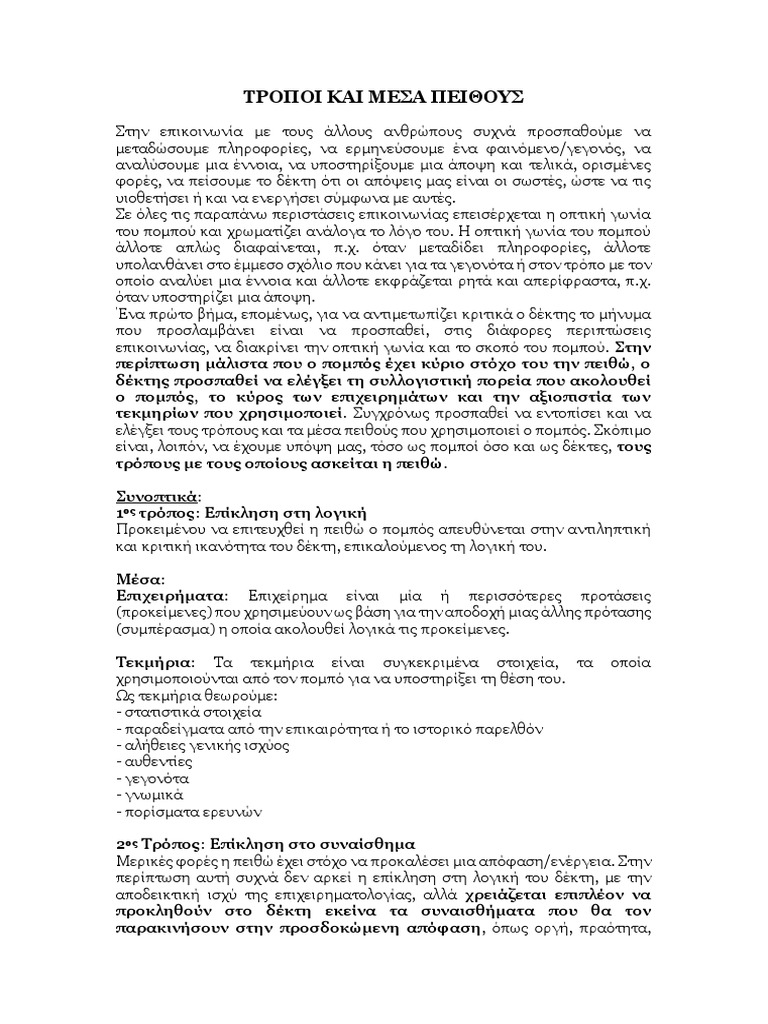 ΤΡΟΠΟΙ ΚΑΙ ΜΕΣΑ ΠΕΙΘΟΥΣ

Στην επικοινωνία με τους άλλους ανθρώπους συχνά προσπαθούμε να μεταδώσουμε πληροφορίες, να ερμηνεύσουμε ένα φαινόμενο/γεγονός, να αναλύσουμε μια έννοια, να υποστηρίξουμε μια άποψη και τελικά, ορισμένες φορές, να πείσουμε το δέκτη ότι οι απόψεις μας είναι οι σωστές, ώστε να τις υιοθετήσει ή και να ενεργήσει σύμφωνα με αυτές.
Σε όλες τις παραπάνω περιστάσεις επικοινωνίας επεισέρχεται η οπτική γωνία του πομπού και χρωματίζει ανάλογα το λόγο του. Η οπτική γωνία του πομπού άλλοτε απλώς διαφαίνεται, π.χ. όταν μεταδίδει πληροφορίες, άλλοτε υπολανθάνει στο έμμεσο σχόλιο που κάνει για τα γεγονότα ή στον τρόπο με τον οποίο αναλύει μια έννοια και άλλοτε εκφράζεται ρητά και απερίφραστα, π.χ. όταν υποστηρίζει μια άποψη.
Ένα πρώτο βήμα, επομένως, για να αντιμετωπίζει κριτικά ο δέκτης το μήνυμα που προσλαμβάνει είναι να προσπαθεί, στις διάφορες περιπτώσεις επικοινωνίας, να διακρίνει την οπτική γωνία και το σκοπό του πομπού. Στην περίπτωση μάλιστα που ο πομπός έχει κύριο στόχο του την πειθώ, ο δέκτης προσπαθεί να ελέγξει τη συλλογιστική πορεία που ακολουθεί ο πομπός, το κύρος των επιχειρημάτων και την αξιοπιστία των τεκμηρίων που χρησιμοποιεί. Συγχρόνως προσπαθεί να εντοπίσει και να ελέγξει τους τρόπους και τα μέσα πειθούς που χρησιμοποιεί ο πομπός. Σκόπιμο είναι, λοιπόν, να έχουμε υπόψη μας, τόσο ως πομποί όσο και ως δέκτες, τους τρόπους με τους οποίους ασκείται η πειθώ.

Συνοπτικά:
1ος τρόπος: Επίκληση στη λογική
Προκειμένου να επιτευχθεί η πειθώ ο πομπός απευθύνεται στην αντιληπτική και κριτική ικανότητα του δέκτη, επικαλούμενος τη λογική του.

Μέσα:
Επιχειρήματα: Επιχείρημα είναι μία ή περισσότερες προτάσεις (προκείμενες) που χρησιμεύουν ως βάση για την αποδοχή μιας άλλης πρότασης (συμπέρασμα) η οποία ακολουθεί λογικά τις προκείμενες.

Τεκμήρια: Τα τεκμήρια είναι συγκεκριμένα στοιχεία, τα οποία χρησιμοποιούνται από τον πομπό για να υποστηρίξει τη θέση του.
Ως τεκμήρια θεωρούμε:
- στατιστικά στοιχεία
- παραδείγματα από την επικαιρότητα ή το ιστορικό παρελθόν
- αλήθειες γενικής ισχύος
- αυθεντίες
- γεγονότα
- γνωμικά
- πορίσματα ερευνών

2ος Τρόπος: Επίκληση στο συναίσθημα
Μερικές φορές η πειθώ έχει στόχο να προκαλέσει μια απόφαση/ενέργεια. Στην περίπτωση αυτή συχνά δεν αρκεί η επίκληση στη λογική του δέκτη, με την αποδεικτική ισχύ της επιχειρηματολογίας, αλλά χρειάζεται επιπλέον να προκληθούν στο δέκτη εκείνα τα συναισθήματα που θα τον παρακινήσουν στην προσδοκώμενη απόφαση, όπως οργή, πραότητα,